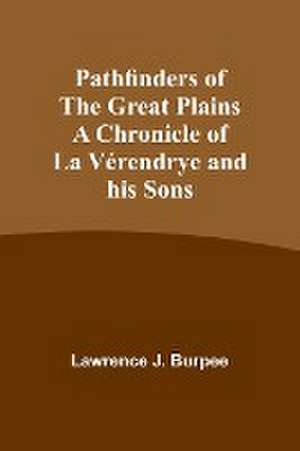 Pathfinders of The Great Plains A Chronicle of La Vérendrye and his Sons

Lawrence J. Burpee